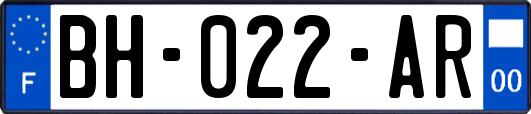 F
BH-022-AR
00